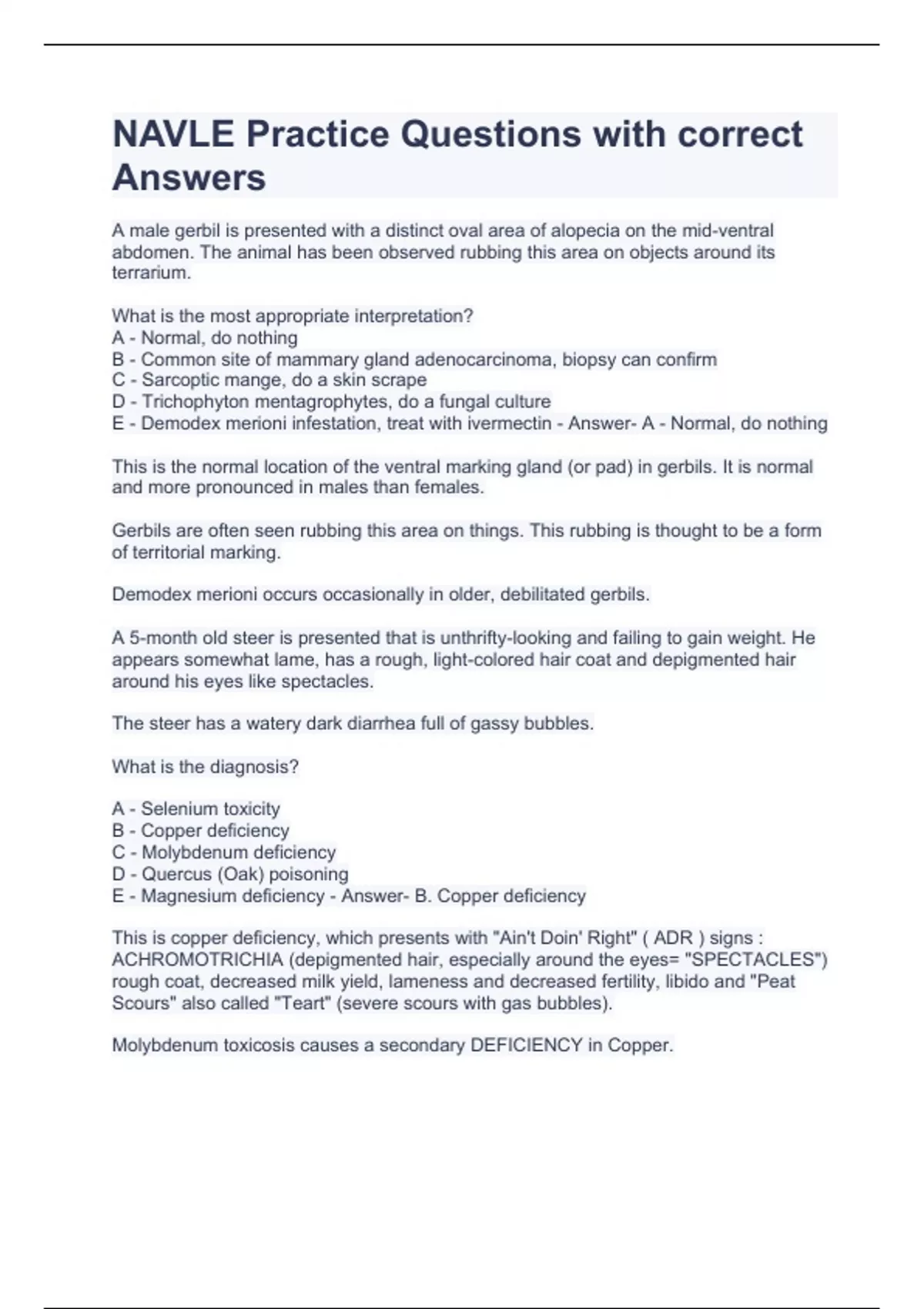 NAVLE Practice Questions with correct Answers

A male gerbil is presented with a distinct oval area of alopecia on the mid-ventral abdomen. The animal has been observed rubbing this area on objects around its terrarium.

What is the most appropriate interpretation?
A - Normal, do nothing
B - Common site of mammary gland adenocarcinoma, biopsy can confirm
C - Sarcoptic mange, do a skin scrape
D - Trichophyton mentagrophytes, do a fungal culture
E - Demodex merioni infestation, treat with ivermectin - Answer- A - Normal, do nothing

This is the normal location of the ventral marking gland (or pad) in gerbils. It is normal and more pronounced in males than females.

Gerbils are often seen rubbing this area on things. This rubbing is thought to be a form of territorial marking.

Demodex merioni occurs occasionally in older, debilitated gerbils.

A 5-month old steer is presented that is unthrifty-looking and failing to gain weight. He appears somewhat lame, has a rough, light-colored hair coat and depigmented hair around his eyes like spectacles.

The steer has a watery dark diarrhea full of gassy bubbles.

What is the diagnosis?

A - Selenium toxicity
B - Copper deficiency
C - Molybdenum deficiency
D - Quercus (Oak) poisoning
E - Magnesium deficiency - Answer- B. Copper deficiency

This is copper deficiency, which presents with "Ain't Doin' Right" ( ADR ) signs : ACHROMOTRICHIA (depigmented hair, especially around the eyes= "SPECTACLES") rough coat, decreased milk yield, lameness and decreased fertility, libido and "Peat Scours" also called "Teart" (severe scours with gas bubbles).

Molybdenum toxicosis causes a secondary DEFICIENCY in Copper.